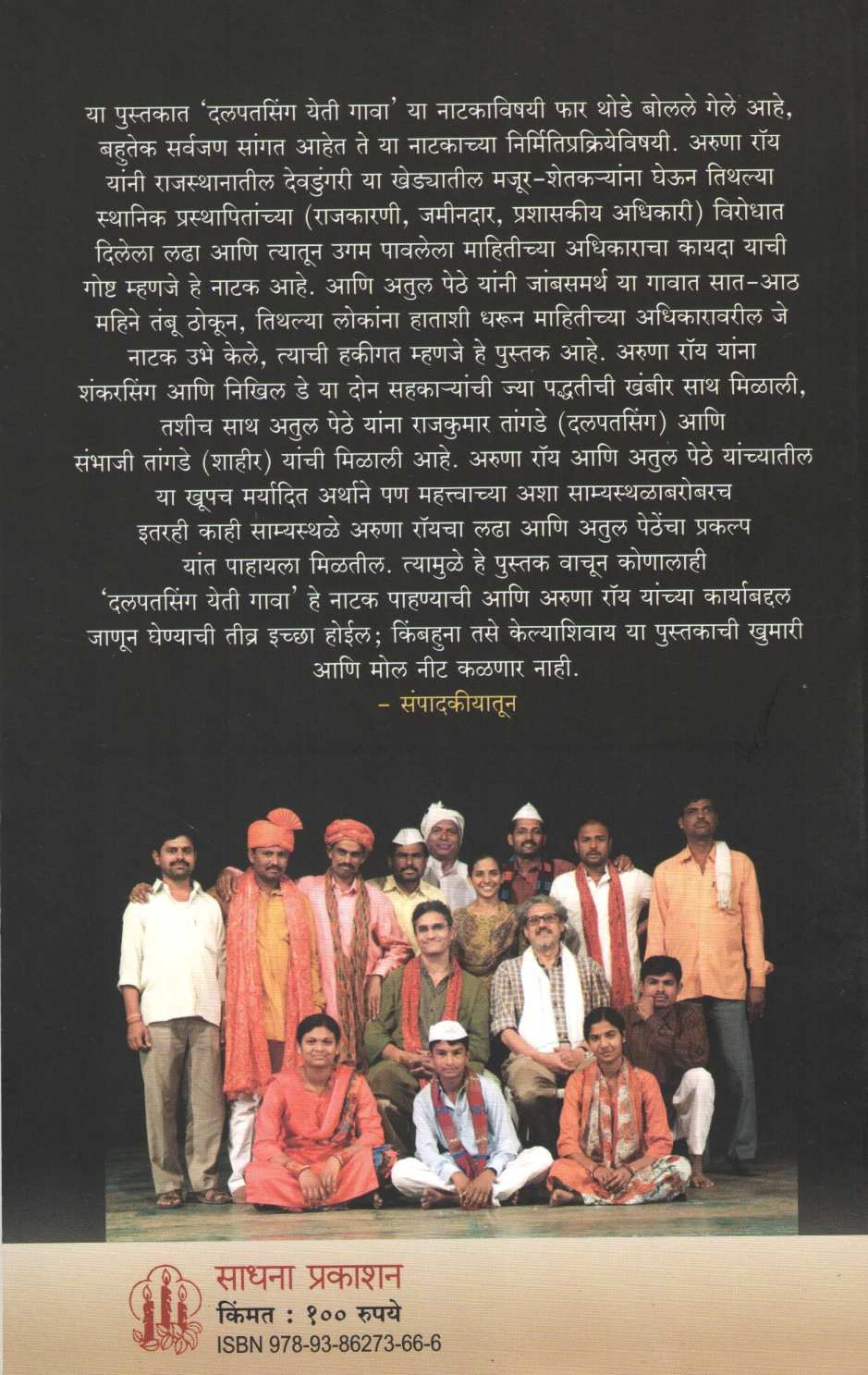 या पुस्तकात 'दलपतसिंग येती गावा' या नाटकाविषयी फार थोडे बोलले गेले आहे, बहुतेक सर्वजण सांगत आहेत ते या नाटकाच्या निर्मितिप्रक्रियेविषयी. अरुणा रॉय यांनी राजस्थानातील देवडुंगरी या खेड्यातील मजूर-शेतकऱ्यांना घेऊन तिथल्या स्थानिक प्रस्थापितांच्या (राजकारणी, जमीनदार, प्रशासकीय अधिकारी) विरोधात दिलेला लढा आणि त्यातून उगम पावलेला माहितीच्या अधिकाराचा कायदा याची गोष्ट म्हणजे हे नाटक आहे. आणि अतुल पेठे यांनी जांबसमर्थ या गावात सात-आठ महिने तंबू ठोकून, तिथल्या लोकांना हाताशी धरून माहितीच्या अधिकारावरील जे नाटक उभे केले, त्याची हकीगत म्हणजे हे पुस्तक आहे. अरुणा रॉय यांना शंकरसिंग आणि निखिल डे या दोन सहकाऱ्यांची ज्या पद्धतीची खंबीर साथ मिळाली, तशीच साथ अतुल पेठे यांना राजकुमार तांगडे (दलपतसिंग) आणि संभाजी तांगडे (शाहीर) यांची मिळाली आहे. अरुणा रॉय आणि अतुल पेठे यांच्यातील या खूपच मर्यादित अर्थाने पण महत्त्वाच्या अशा साम्यस्थळाबरोबरच इतरही काही साम्यस्थळे अरुणा रॉयचा लढा आणि अतुल पेठेंचा प्रकल्प यांत पाहायला मिळतील. त्यामुळे हे पुस्तक वाचून कोणालाही 'दलपतसिंग येती गावा' हे नाटक पाहण्याची आणि अरुणा रॉय यांच्या कार्याबद्दल जाणून घेण्याची तीव्र इच्छा होईल; किंबहुना तसे केल्याशिवाय या पुस्तकाची खुमारी आणि मोल नीट कळणार नाही.

- संपादकीयातून

साधना प्रकाशन
किंमत : १०० रुपये
ISBN 978-93-86273-66-6